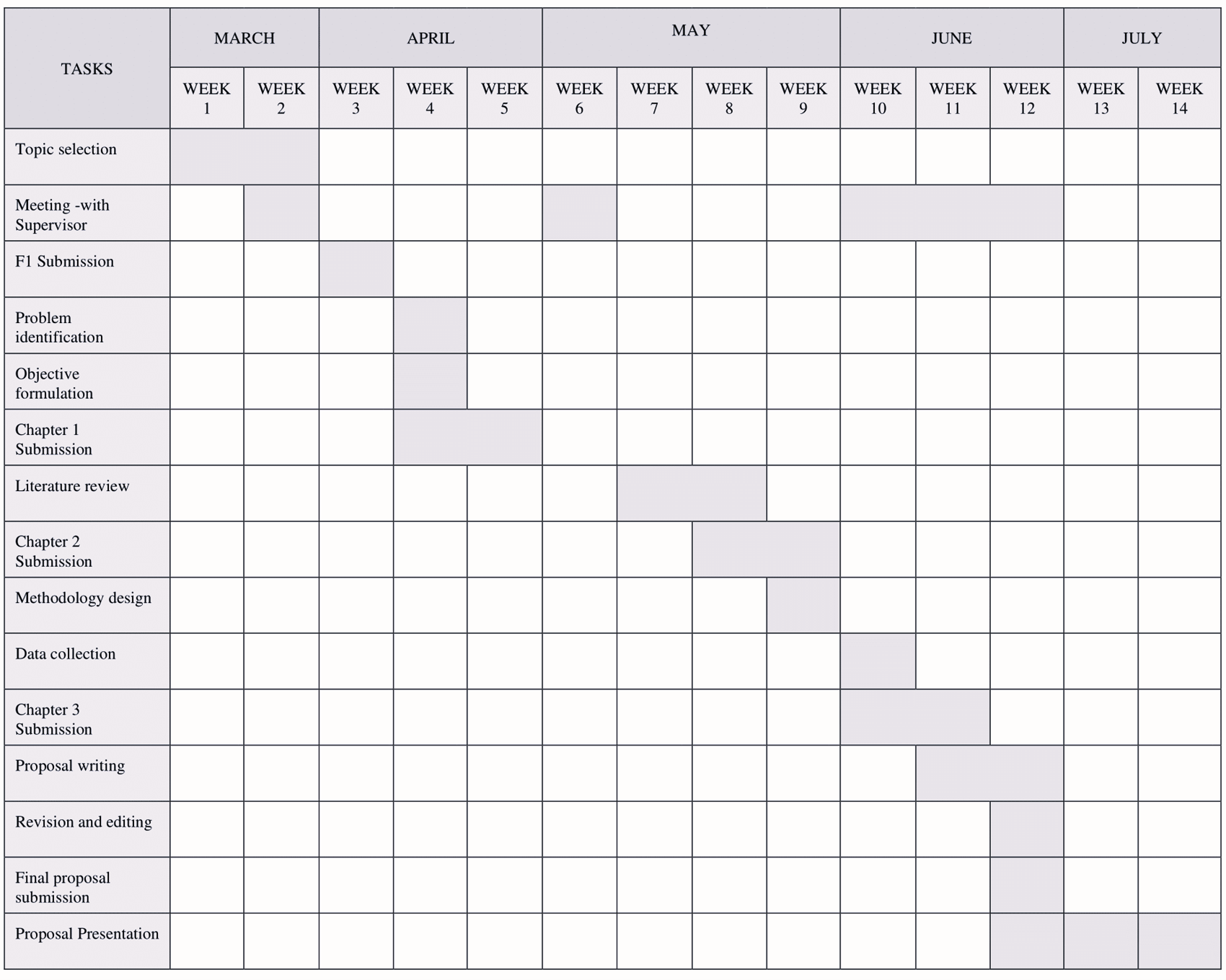 | TASKS | MARCH | | APRIL | | | MAY | | | | JUNE | | | JULY | |
|---|---|---|---|---|---|---|---|---|---|---|---|---|---|---|
| | WEEK 1 | WEEK 2 | WEEK 3 | WEEK 4 | WEEK 5 | WEEK 6 | WEEK 7 | WEEK 8 | WEEK 9 | WEEK 10 | WEEK 11 | WEEK 12 | WEEK 13 | WEEK 14 |
| Topic selection | | | | | | | | | | | | | | |
| Meeting -with Supervisor | | | | | | | | | | | | | | |
| F1 Submission | | | | | | | | | | | | | | |
| Problem identification | | | | | | | | | | | | | | |
| Objective formulation | | | | | | | | | | | | | | |
| Chapter 1 Submission | | | | | | | | | | | | | | |
| Literature review | | | | | | | | | | | | | | |
| Chapter 2 Submission | | | | | | | | | | | | | | |
| Methodology design | | | | | | | | | | | | | | |
| Data collection | | | | | | | | | | | | | | |
| Chapter 3 Submission | | | | | | | | | | | | | | |
| Proposal writing | | | | | | | | | | | | | | |
| Revision and editing | | | | | | | | | | | | | | |
| Final proposal submission | | | | | | | | | | | | | | |
| Proposal Presentation | | | | | | | | | | | | | | |